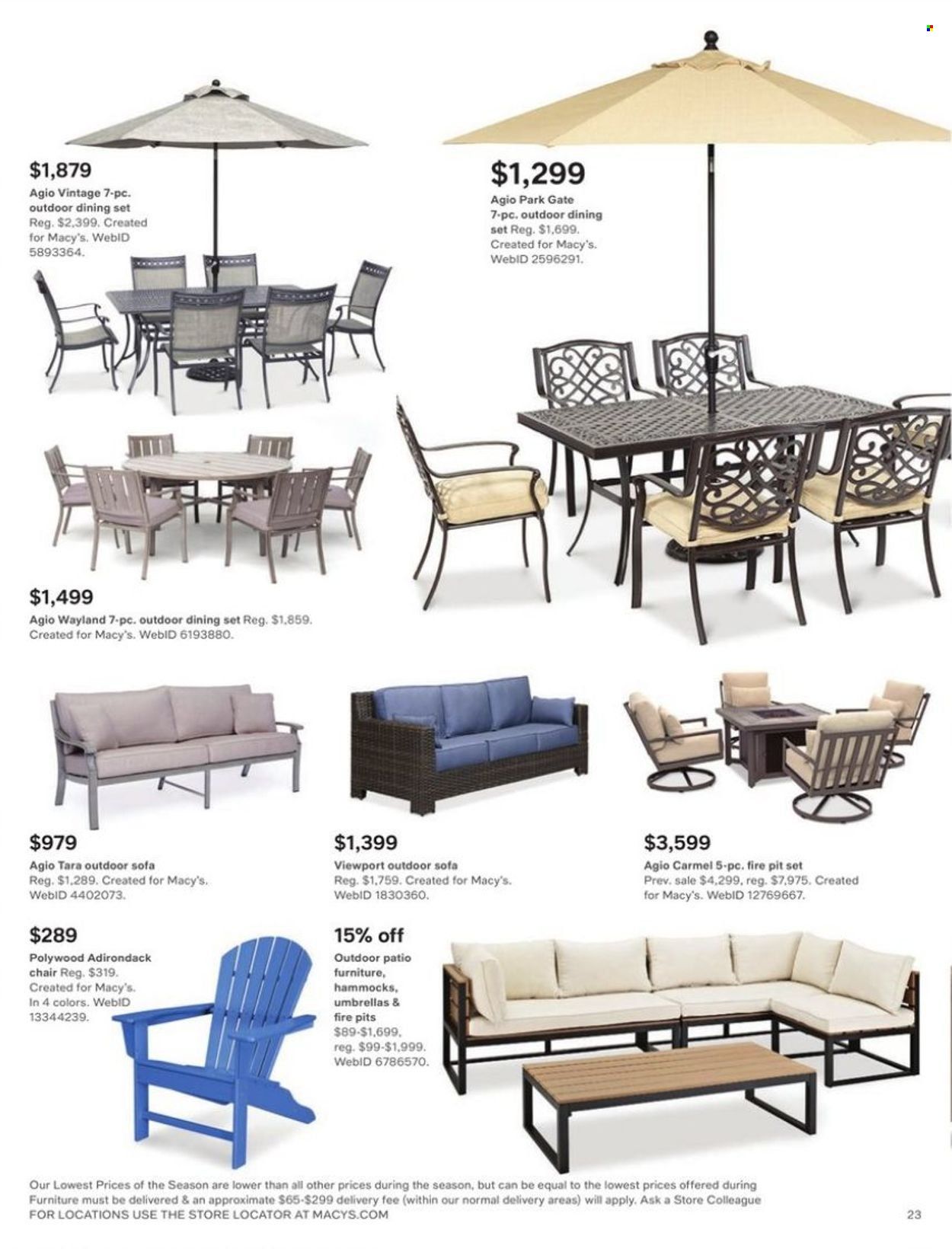 $1,879
Agio Vintage 7-pc. outdoor dining set Reg. $2,399. Created for Macy's. WebID 5893364.

$1,299
Agio Park Gate 7-pc. outdoor dining set Reg. $1,699. Created for Macy's. WebID 2596291.

$1,499
Agio Wayland 7-pc. outdoor dining set Reg. $1,859. Created for Macy's. WebID 6193880.

$979
Agio Tara outdoor sofa Reg. $1,289. Created for Macy's. WebID 4402073.

$1,399
Viewport outdoor sofa Reg. $1,759. Created for Macy's. WebID 1830360.

$3,599
Agio Carmel 5-pc. fire pit set Prev. sale $4,299, reg. $7,975. Created for Macy's. WebID 12769667.

$289
Polywood Adirondack chair Reg. $319. Created for Macy's. In 4 colors. WebID 13344239.

15% off
Outdoor patio furniture, hammocks, umbrellas & fire pits $89-$1,699, reg. $99-$1,999. WebID 6786570.

Our Lowest Prices of the Season are lower than all other prices during the season, but can be equal to the lowest prices offered during
Furniture must be delivered & an approximate $65-$299 delivery fee (within our normal delivery areas) will apply. Ask a Store Colleague
FOR LOCATIONS USE THE STORE LOCATOR AT MACYS.COM

23